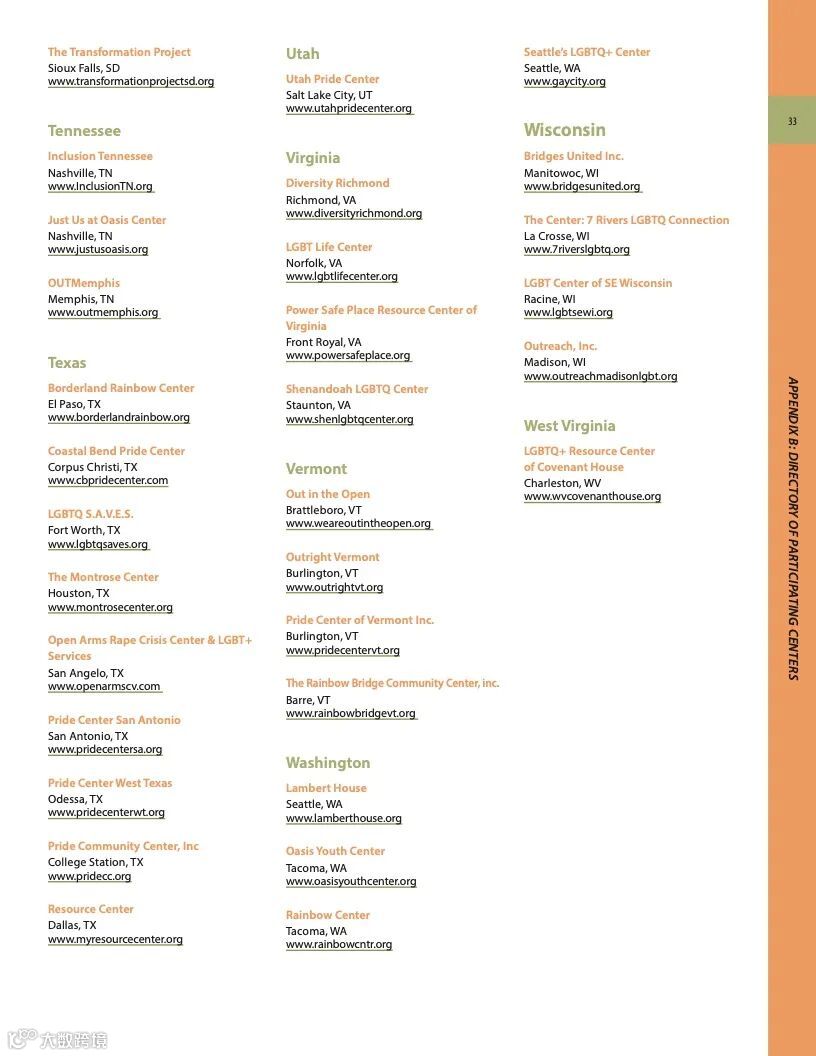 The Transformation Project
Sioux Falls, SD
www.transformationprojectsd.org

Tennessee

Inclusion Tennessee
Nashville, TN
www.InclusionTN.org

Just Us at Oasis Center
Nashville, TN
www.justusoasis.org

OUTMemphis
Memphis, TN
www.outmemphis.org

Texas

Borderland Rainbow Center
El Paso, TX
www.borderlandrainbow.org

Coastal Bend Pride Center
Corpus Christi, TX
www.cbpridecenter.com

LGBTQ S.A.V.E.S.
Fort Worth, TX
www.lgbtqsaves.org

The Montrose Center
Houston, TX
www.montrosecenter.org

Open Arms Rape Crisis Center & LGBT+ Services
San Angelo, TX
www.openarmscv.com

Pride Center San Antonio
San Antonio, TX
www.pridecentersa.org

Pride Center West Texas
Odessa, TX
www.pridecenterwt.org

Pride Community Center, Inc
College Station, TX
www.pridecc.org

Resource Center
Dallas, TX
www.myresourcecenter.org

Utah

Utah Pride Center
Salt Lake City, UT
www.utahpridecenter.org

Virginia

Diversity Richmond
Richmond, VA
www.diversityrichmond.org

LGBT Life Center
Norfolk, VA
www.lgbtlifecenter.org

Power Safe Place Resource Center of Virginia
Front Royal, VA
www.powersafeplace.org

Shenandoah LGBTQ Center
Staunton, VA
www.shenlgbtqcenter.org

Vermont

Out in the Open
Brattleboro, VT
www.weareoutintheopen.org

Outright Vermont
Burlington, VT
www.outrightvt.org

Pride Center of Vermont Inc.
Burlington, VT
www.pridecentervt.org

The Rainbow Bridge Community Center, inc.
Barre, VT
www.rainbowbridgevt.org

Washington

Lambert House
Seattle, WA
www.lamberthouse.org

Oasis Youth Center
Tacoma, WA
www.oasisyouthcenter.org

Rainbow Center
Tacoma, WA
www.rainbowcntr.org

Seattle's LGBTQ+ Center
Seattle, WA
www.gaycity.org

Wisconsin

Bridges United Inc.
Manitowoc, WI
www.bridgesunited.org

The Center: 7 Rivers LGBTQ Connection
La Crosse, WI
www.7riverslgbtq.org

LGBT Center of SE Wisconsin
Racine, WI
www.lgbtsewi.org

Outreach, Inc.
Madison, WI
www.outreachmadisonlgbt.org

West Virginia

LGBTQ+ Resource Center of Covenant House
Charleston, WV
www.wvcovenanthouse.org

33

APPENDIX B: DIRECTORY OF PARTICIPATING CENTERS

大数跨境